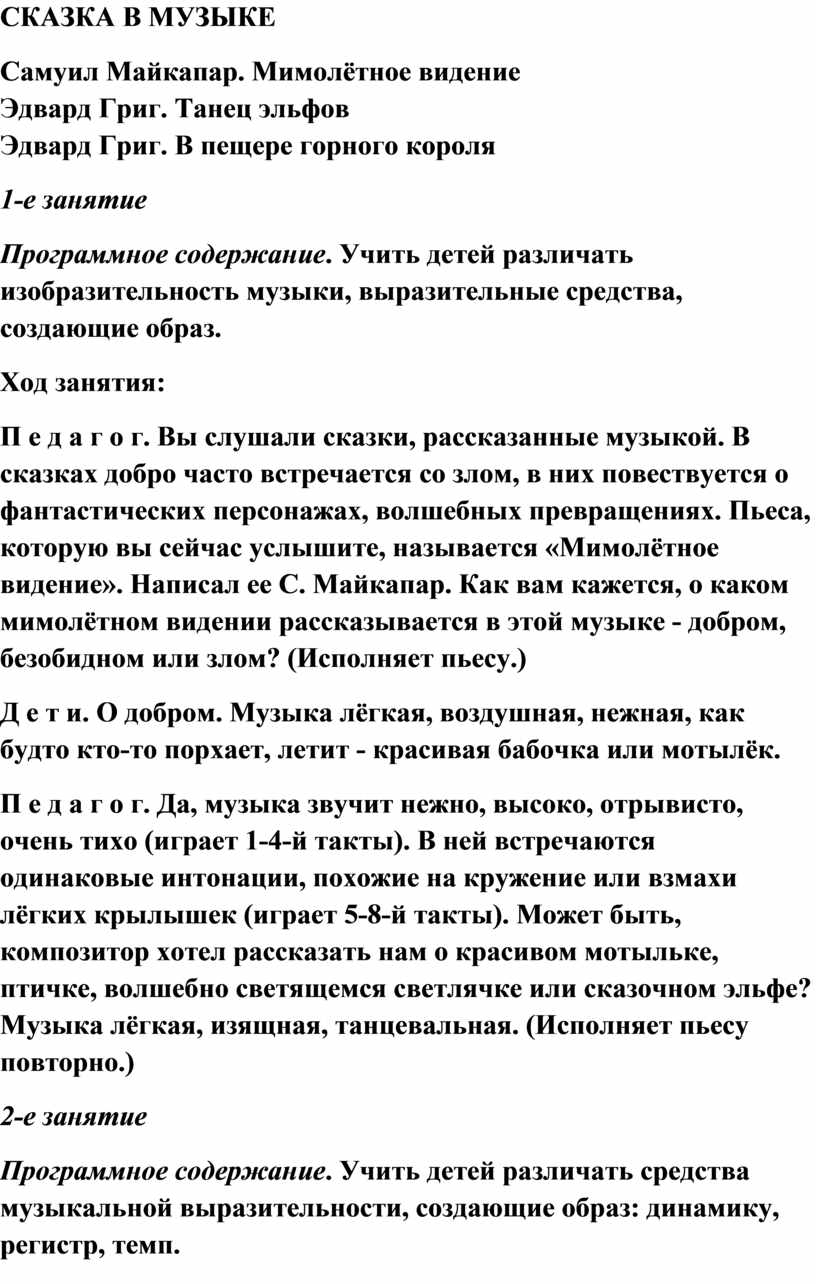 СКАЗКА В МУЗЫКЕ

Самуил Майкапар. Мимолётное видение
Эдвард Григ. Танец эльфов
Эдвард Григ. В пещере горного короля

1-е занятие

Программное содержание. Учить детей различать изобразительность музыки, выразительные средства, создающие образ.

Ход занятия:

П е д а г о г. Вы слушали сказки, рассказанные музыкой. В сказках добро часто встречается со злом, в них повествуется о фантастических персонажах, волшебных превращениях. Пьеса, которую вы сейчас услышите, называется «Мимолётное видение». Написал ее С. Майкапар. Как вам кажется, о каком мимолётном видении рассказывается в этой музыке - добром, безобидном или злом? (Исполняет пьесу.)

Д е т и. О добром. Музыка лёгкая, воздушная, нежная, как будто кто-то порхает, летит - красивая бабочка или мотылёк.

П е д а г о г. Да, музыка звучит нежно, высоко, отрывисто, очень тихо (играет 1-4-й такты). В ней встречаются одинаковые интонации, похожие на кружение или взмахи лёгких крылышек (играет 5-8-й такты). Может быть, композитор хотел рассказать нам о красивом мотыльке, птичке, волшебно светящемся светлячке или сказочном эльфе? Музыка лёгкая, изящная, танцевальная. (Исполняет пьесу повторно.)

2-е занятие

Программное содержание. Учить детей различать средства музыкальной выразительности, создающие образ: динамику, регистр, темп.